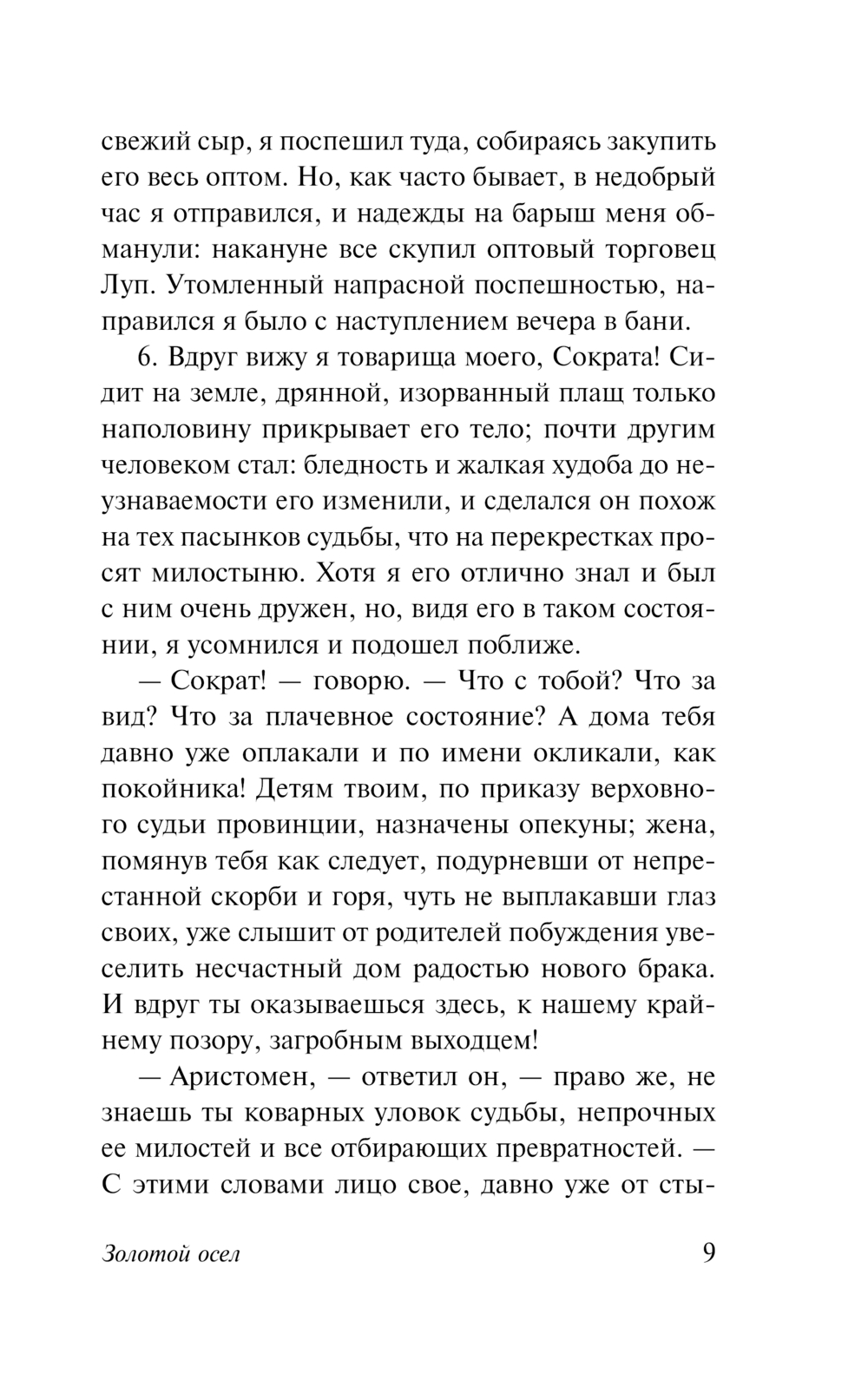 свежий сыр, я поспешил туда, собираясь закупить его весь оптом. Но, как часто бывает, в недобрый час я отправился, и надежды на барыш меня обманули: накануне все скупил оптовый торговец Луп. Утомленный напрасной поспешностью, направился я было с наступлением вечера в бани.

6. Вдруг вижу я товарища моего, Сократа! Сидит на земле, дрянной, изорванный плащ только наполовину прикрывает его тело; почти другим человеком стал: бледность и жалкая худоба до неузнаваемости его изменили, и сделался он похож на тех пасынков судьбы, что на перекрестках просят милостыню. Хотя я его отлично знал и был с ним очень дружен, но, видя его в таком состоянии, я усомнился и подошел поближе.

— Сократ! — говорю. — Что с тобой? Что за вид? Что за плачевное состояние? А дома тебя давно уже оплакали и по имени окликали, как покойника! Детям твоим, по приказу верховного судьи провинции, назначены опекуны; жена, помянув тебя как следует, подурневши от непрестанной скорби и горя, чуть не выплакавши глаз своих, уже слышит от родителей побуждения увеселить несчастный дом радостью нового брака. И вдруг ты оказываешься здесь, к нашему крайнему позору, загробным выходцем!

— Аристомен, — ответил он, — право же, не знаешь ты коварных уловок судьбы, непрочных ее милостей и все отбирающих превратностей. — С этими словами лицо свое, давно уже от сты-

Золотой осел 9